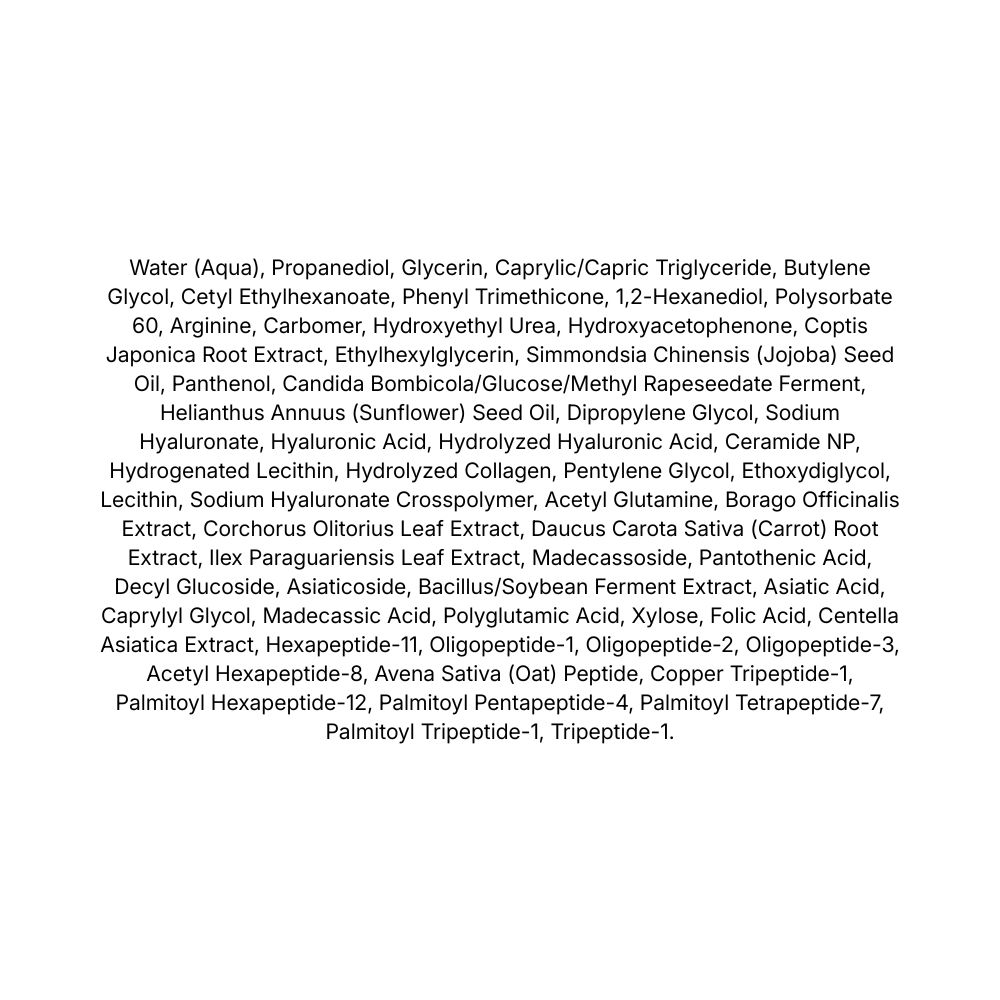 Water (Aqua), Propanediol, Glycerin, Caprylic/Capric Triglyceride, Butylene Glycol, Cetyl Ethylhexanoate, Phenyl Trimethicone, 1,2-Hexanediol, Polysorbate 60, Arginine, Carbomer, Hydroxyethyl Urea, Hydroxyacetophenone, Coptis Japonica Root Extract, Ethylhexylglycerin, Simmondsia Chinensis (Jojoba) Seed Oil, Panthenol, Candida Bombicola/Glucose/Methyl Rapeseedate Ferment, Helianthus Annuus (Sunflower) Seed Oil, Dipropylene Glycol, Sodium Hyaluronate, Hyaluronic Acid, Hydrolyzed Hyaluronic Acid, Ceramide NP, Hydrogenated Lecithin, Hydrolyzed Collagen, Pentylene Glycol, Ethoxydiglycol, Lecithin, Sodium Hyaluronate Crosspolymer, Acetyl Glutamine, Borago Officinalis Extract, Corchorus Olitorius Leaf Extract, Daucus Carota Sativa (Carrot) Root Extract, Ilex Paraguariensis Leaf Extract, Madecassoside, Pantothenic Acid, Decyl Glucoside, Asiaticoside, Bacillus/Soybean Ferment Extract, Asiatic Acid, Caprylyl Glycol, Madecassic Acid, Polyglutamic Acid, Xylose, Folic Acid, Centella Asiatica Extract, Hexapeptide-11, Oligopeptide-1, Oligopeptide-2, Oligopeptide-3, Acetyl Hexapeptide-8, Avena Sativa (Oat) Peptide, Copper Tripeptide-1, Palmitoyl Hexapeptide-12, Palmitoyl Pentapeptide-4, Palmitoyl Tetrapeptide-7, Palmitoyl Tripeptide-1, Tripeptide-1.